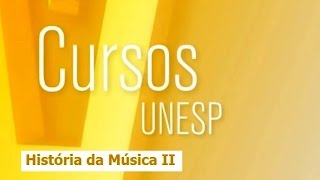 Cursos
UNESP

História da Música II